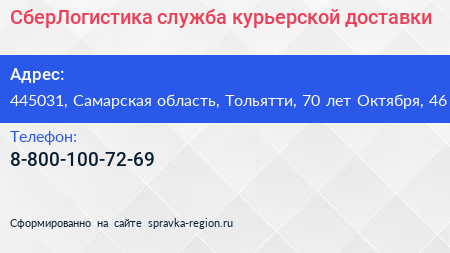 СберЛогистика служба курьерской доставки

Адрес:

445031, Самарская область, Тольятти, 70 лет Октября, 46

Телефон:

8-800-100-72-69

Сформированно на сайте spravka-region.ru